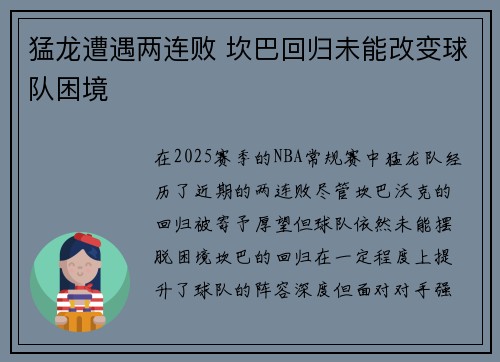 猛龙遭遇两连败 坎巴回归未能改变球队困境

在2025赛季的NBA常规赛中猛龙队经历了近期的两连败尽管坎巴沃克的回归被寄予厚望但球队依然未能摆脱困境坎巴的回归在一定程度上提升了球队的阵容深度但面对对手强